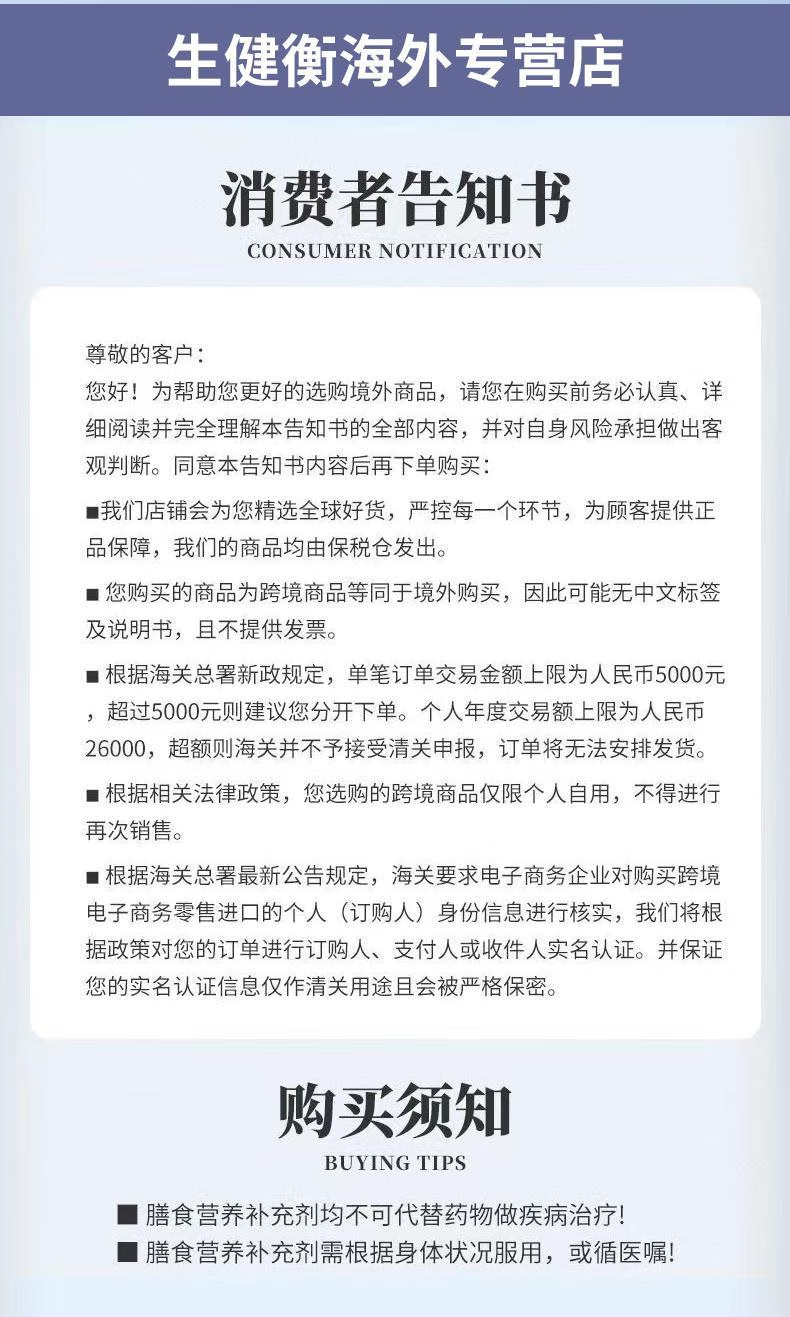 生健衡海外专营店

消费者告知书
CONSUMER NOTIFICATION

尊敬的客户：
您好！为帮助您更好的选购境外商品，请您在购买前务必认真、详细阅读并完全理解本告知书的全部内容，并对自身风险承担做出客观判断。同意本告知书内容后再下单购买：

■我们店铺会为您精选全球好货，严控每一个环节，为顾客提供正品保障，我们的商品均由保税仓发出。

■ 您购买的商品为跨境商品等同于境外购买，因此可能无中文标签及说明书，且不提供发票。

■ 根据海关总署新政规定，单笔订单交易金额上限为人民币5000元，超过5000元则建议您分开下单。个人年度交易额上限为人民币26000，超额则海关并不予接受清关申报，订单将无法安排发货。

■ 根据相关法律政策，您选购的跨境商品仅限个人自用，不得进行再次销售。

■ 根据海关总署最新公告规定，海关要求电子商务企业对购买跨境电子商务零售进口的个人（订购人）身份信息进行核实，我们将根据政策对您的订单进行订购人、支付人或收件人实名认证。并保证您的实名认证信息仅作清关用途且会被严格保密。

购买须知
BUYING TIPS

■ 膳食营养补充剂均不可代替药物做疾病治疗!
■ 膳食营养补充剂需根据身体状况服用，或循医嘱!